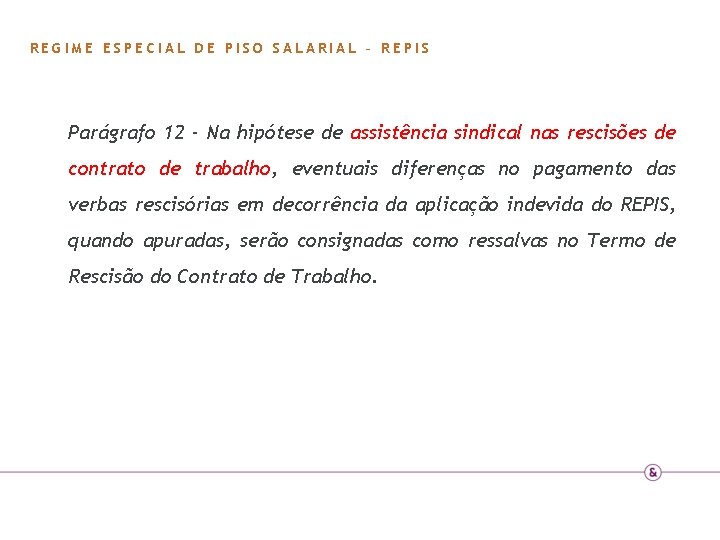 REGIME ESPECIAL DE PISO SALARIAL - REPIS

Parágrafo 12 - Na hipótese de assistência sindical nas rescisões de contrato de trabalho, eventuais diferenças no pagamento das verbas rescisórias em decorrência da aplicação indevida do REPIS, quando apuradas, serão consignadas como ressalvas no Termo de Rescisão do Contrato de Trabalho.

&